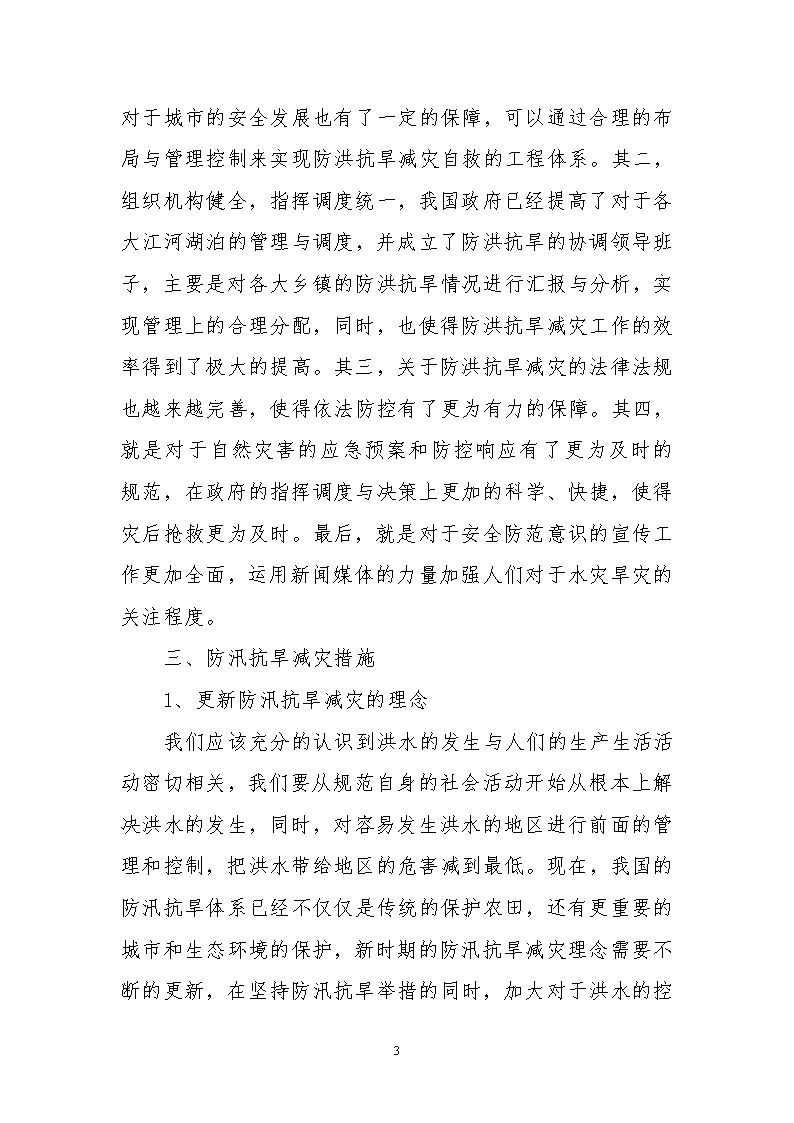 对于城市的安全发展也有了一定的保障，可以通过合理的布局与管理控制来实现防洪抗旱减灾自救的工程体系。其二，组织机构健全，指挥调度统一，我国政府已经提高了对于各大江河湖泊的管理与调度，并成立了防洪抗旱的协调领导班子，主要是对各大乡镇的防洪抗旱情况进行汇报与分析，实现管理上的合理分配，同时，也使得防洪抗旱减灾工作的效率得到了极大的提高。其三，关于防洪抗旱减灾的法律法规也越来越完善，使得依法防控有了更为有力的保障。其四，就是对于自然灾害的应急预案和防控响应有了更为及时的规范，在政府的指挥调度与决策上更加的科学、快捷，使得灾后抢救更为及时。最后，就是对于安全防范意识的宣传工作更加全面，运用新闻媒体的力量加强人们对于水灾旱灾的关注程度。

三、防汛抗旱减灾措施

1、更新防汛抗旱减灾的理念

我们应该充分的认识到洪水的发生与人们的生产生活活动密切相关，我们要从规范自身的社会活动开始从根本上解决洪水的发生，同时，对容易发生洪水的地区进行前面的管理和控制，把洪水带给地区的危害减到最低。现在，我国的防汛抗旱体系已经不仅仅是传统的保护农田，还有更重要的城市和生态环境的保护，新时期的防汛抗旱减灾理念需要不断的更新，在坚持防汛抗旱举措的同时，加大对于洪水的控

3